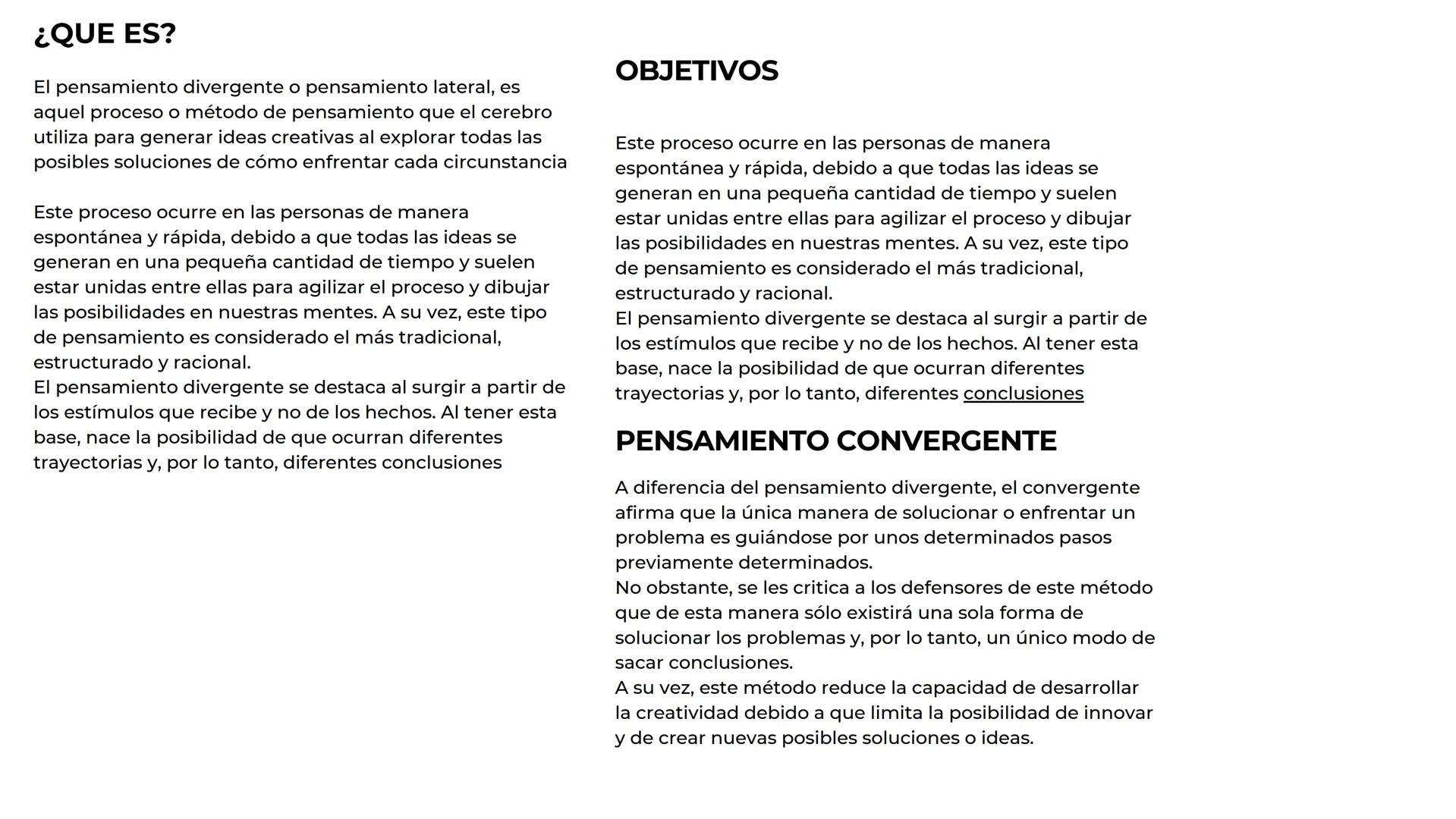 ¿QUE ES?

El pensamiento divergente o pensamiento lateral, es aquel proceso o método de pensamiento que el cerebro utiliza para generar ideas creativas al explorar todas las posibles soluciones de cómo enfrentar cada circunstancia

Este proceso ocurre en las personas de manera espontánea y rápida, debido a que todas las ideas se generan en una pequeña cantidad de tiempo y suelen estar unidas entre ellas para agilizar el proceso y dibujar las posibilidades en nuestras mentes. A su vez, este tipo de pensamiento es considerado el más tradicional, estructurado y racional.
El pensamiento divergente se destaca al surgir a partir de los estímulos que recibe y no de los hechos. Al tener esta base, nace la posibilidad de que ocurran diferentes trayectorias y, por lo tanto, diferentes conclusiones

OBJETIVOS

Este proceso ocurre en las personas de manera espontánea y rápida, debido a que todas las ideas se generan en una pequeña cantidad de tiempo y suelen estar unidas entre ellas para agilizar el proceso y dibujar las posibilidades en nuestras mentes. A su vez, este tipo de pensamiento es considerado el más tradicional, estructurado y racional.
El pensamiento divergente se destaca al surgir a partir de los estímulos que recibe y no de los hechos. Al tener esta base, nace la posibilidad de que ocurran diferentes trayectorias y, por lo tanto, diferentes conclusiones

PENSAMIENTO CONVERGENTE

A diferencia del pensamiento divergente, el convergente afirma que la única manera de solucionar o enfrentar un problema es guiándose por unos determinados pasos previamente determinados.
No obstante, se les critica a los defensores de este método que de esta manera sólo existirá una sola forma de solucionar los problemas y, por lo tanto, un único modo de sacar conclusiones.
A su vez, este método reduce la capacidad de desarrollar la creatividad debido a que limita la posibilidad de innovar y de crear nuevas posibles soluciones o ideas.